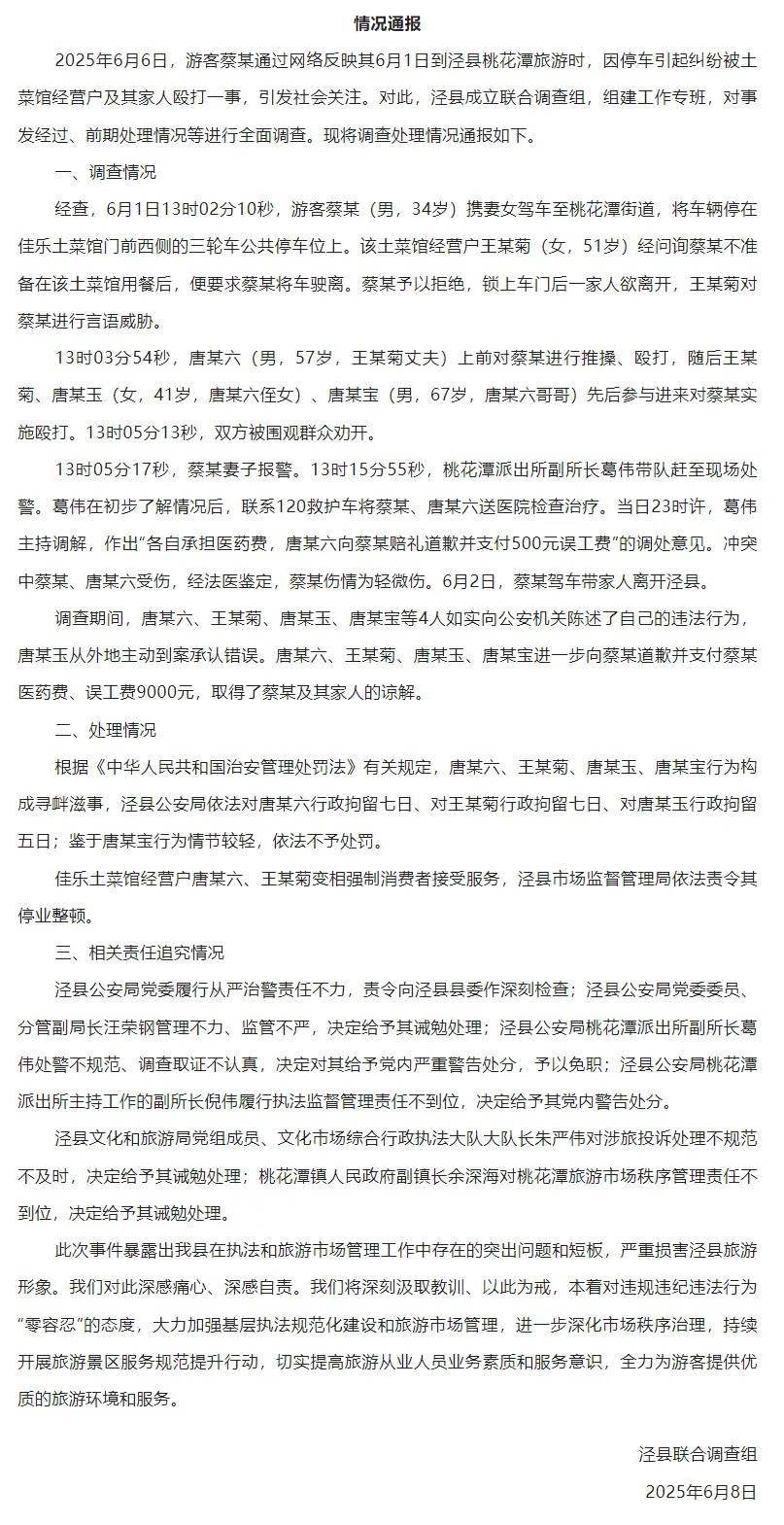 情况通报

2025年6月6日，游客蔡某通过网络反映其6月1日到泾县桃花潭旅游时，因停车引起纠纷被土菜馆经营户及其家人殴打一事，引发社会关注。对此，泾县成立联合调查组，组建工作专班，对事发经过、前期处理情况等进行全面调查。现将调查处理情况通报如下。

一、调查情况

经查，6月1日13时02分10秒，游客蔡某（男，34岁）携妻女驾车至桃花潭街道，将车辆停在佳乐土菜馆门前西侧的三轮车公共停车位上。该土菜馆经营户王某菊（女，51岁）经问询蔡某不准备在该土菜馆用餐后，便要求蔡某将车驶离。蔡某予以拒绝，锁上车门后一家人欲离开，王某菊对蔡某进行言语威胁。

13时03分54秒，唐某六（男，57岁，王某菊丈夫）上前对蔡某进行推搡、殴打，随后王某菊、唐某玉（女，41岁，唐某六侄女）、唐某宝（男，67岁，唐某六哥哥）先后参与进来对蔡某实施殴打。13时05分13秒，双方被围观群众劝开。

13时05分17秒，蔡某妻子报警。13时15分55秒，桃花潭派出所副所长葛伟带队赶至现场处警。葛伟在初步了解情况后，联系120救护车将蔡某、唐某六送医院检查治疗。当日23时许，葛伟主持调解，作出“各自承担医药费，唐某六向蔡某赔礼道歉并支付500元误工费”的调处意见。冲突中蔡某、唐某六受伤，经法医鉴定，蔡某伤情为轻微伤。6月2日，蔡某驾车带家人离开泾县。

调查期间，唐某六、王某菊、唐某玉、唐某宝等4人如实向公安机关陈述了自己的违法行为，唐某玉从外地主动到案承认错误。唐某六、王某菊、唐某玉、唐某宝进一步向蔡某道歉并支付蔡某医药费、误工费9000元，取得了蔡某及其家人的谅解。

二、处理情况

根据《中华人民共和国治安管理处罚法》有关规定，唐某六、王某菊、唐某玉、唐某宝行为构成寻衅滋事，泾县公安局依法对唐某六行政拘留七日、对王某菊行政拘留七日、对唐某玉行政拘留五日；鉴于唐某宝行为情节较轻，依法不予处罚。

佳乐土菜馆经营户唐某六、王某菊变相强制消费者接受服务，泾县市场监督管理局依法责令其停业整顿。

三、相关责任追究情况

泾县公安局党委履行从严治警责任不力，责令向泾县县委作深刻检查；泾县公安局党委委员、分管副局长汪荣钢管理不力、监管不严，决定给予其诫勉处理；泾县公安局桃花潭派出所副所长葛伟处警不规范、调查取证不认真，决定对其给予党内严重警告处分，予以免职；泾县公安局桃花潭派出所主持工作的副所长倪伟履行执法监督管理责任不到位，决定给予其党内警告处分。

泾县文化和旅游局党组成员、文化市场综合行政执法大队大队长朱严伟对涉旅投诉处理不规范不及时，决定给予其诫勉处理；桃花潭镇人民政府副镇长余深海对桃花潭旅游市场秩序管理责任不到位，决定给予其诫勉处理。

此次事件暴露出我县在执法和旅游市场管理工作中存在的突出问题和短板，严重损害泾县旅游形象。我们对此深感痛心、深感自责。我们将深刻汲取教训、以此为戒，本着对违规违纪违法行为“零容忍”的态度，大力加强基层执法规范化建设和旅游市场管理，进一步深化市场秩序治理，持续开展旅游景区服务规范提升行动，切实提高旅游从业人员业务素质和服务意识，全力为游客提供优质的旅游环境和服务。

泾县联合调查组
2025年6月8日